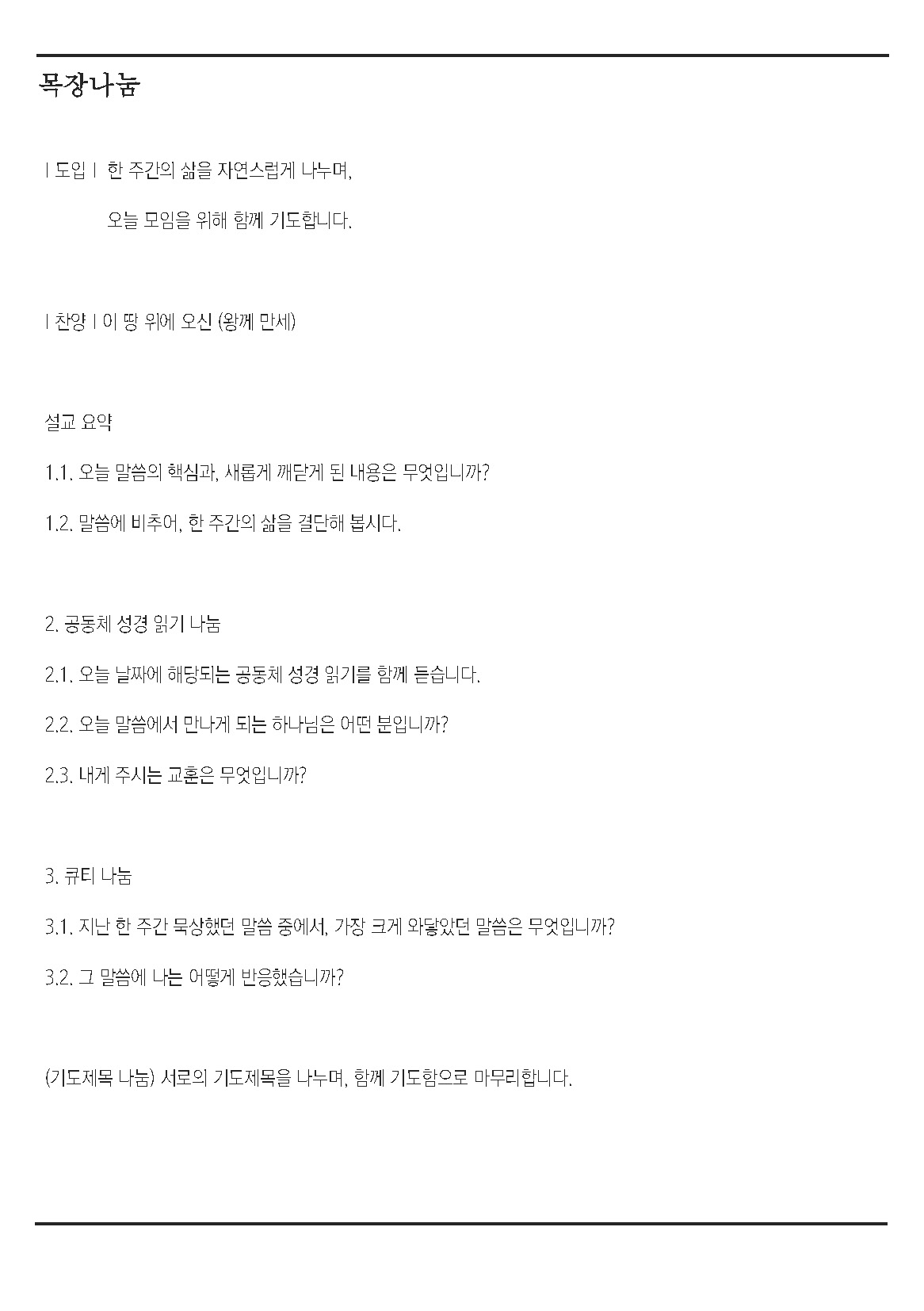 목장나눔

| 도입 | 한 주간의 삶을 자연스럽게 나누며,

오늘 모임을 위해 함께 기도합니다.

| 찬양 | 이 땅 위에 오신 (왕께 만세)

설교 요약

1.1. 오늘 말씀의 핵심과, 새롭게 깨닫게 된 내용은 무엇입니까?

1.2. 말씀에 비추어, 한 주간의 삶을 결단해 봅시다.

2. 공동체 성경 읽기 나눔

2.1. 오늘 날짜에 해당되는 공동체 성경 읽기를 함께 듣습니다.

2.2. 오늘 말씀에서 만나게 되는 하나님은 어떤 분입니까?

2.3. 내게 주시는 교훈은 무엇입니까?

3. 큐티 나눔

3.1. 지난 한 주간 묵상했던 말씀 중에서, 가장 크게 와닿았던 말씀은 무엇입니까?

3.2. 그 말씀에 나는 어떻게 반응했습니까?

(기도제목 나눔) 서로의 기도제목을 나누며, 함께 기도함으로 마무리합니다.